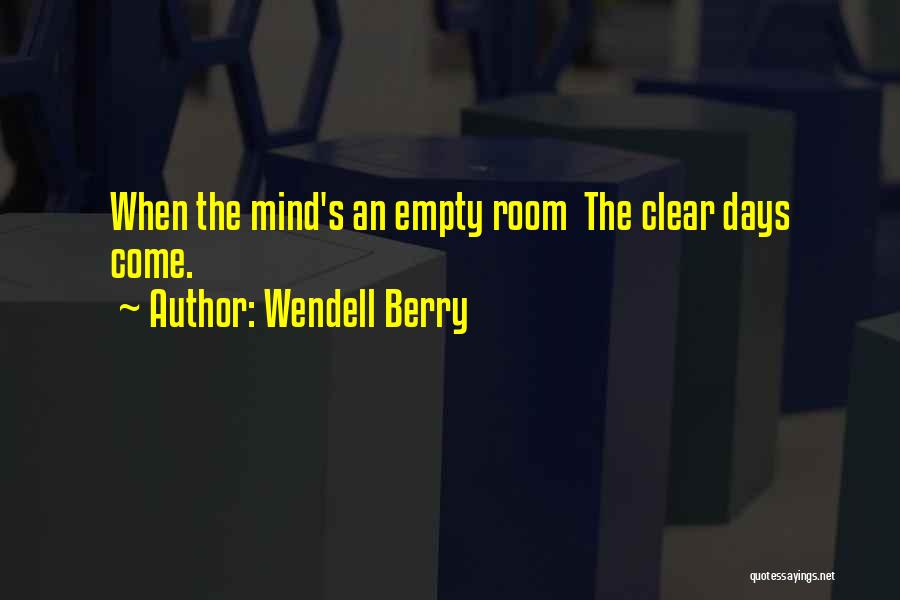 When the mind's an empty room The clear days come.

~ Author: Wendell Berry

quotessayings.net